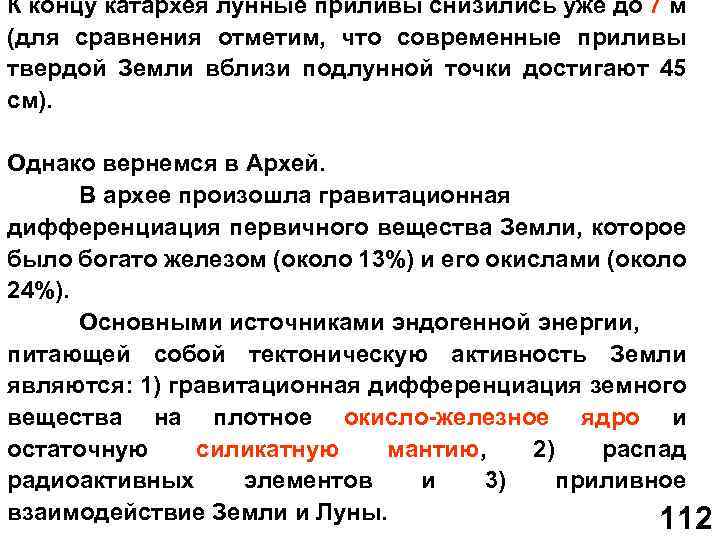 К концу катархея лунные приливы снизились уже до 7 м (для сравнения отметим, что современные приливы твердой Земли вблизи подлунной точки достигают 45 см).

Однако вернемся в Архей.

В архее произошла гравитационная дифференциация первичного вещества Земли, которое было богато железом (около 13%) и его окислами (около 24%).

Основными источниками эндогенной энергии, питающей собой тектоническую активность Земли являются: 1) гравитационная дифференциация земного вещества на плотное окисло-железное ядро и остаточную силикатную мантию, 2) распад радиоактивных элементов и 3) приливное взаимодействие Земли и Луны.

112